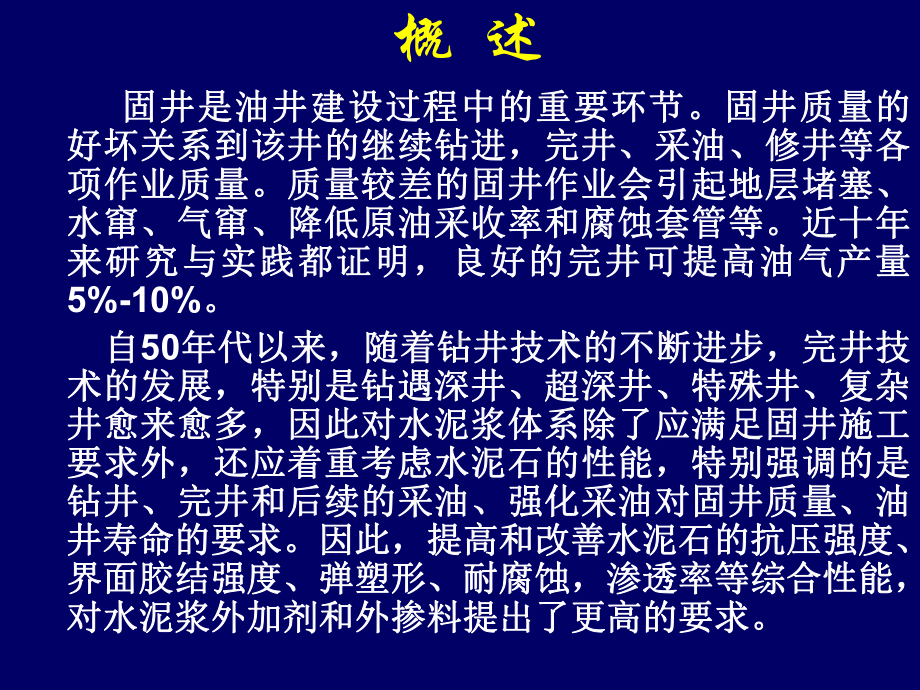 概 述

固井是油井建设过程中的重要环节。固井质量的好坏关系到该井的继续钻进，完井、采油、修井等各项作业质量。质量较差的固井作业会引起地层堵塞、水窜、气窜、降低原油采收率和腐蚀套管等。近十年来研究与实践都证明，良好的完井可提高油气产量5%-10%。

自50年代以来，随着钻井技术的不断进步，完井技术的发展，特别是钻遇深井、超深井、特殊井、复杂井愈来愈多，因此对水泥浆体系除了应满足固井施工要求外，还应着重考虑水泥石的性能，特别强调的是钻井、完井和后续的采油、强化采油对固井质量、油井寿命的要求。因此，提高和改善水泥石的抗压强度、界面胶结强度、弹塑形、耐腐蚀，渗透率等综合性能，对水泥浆外加剂和外掺料提出了更高的要求。